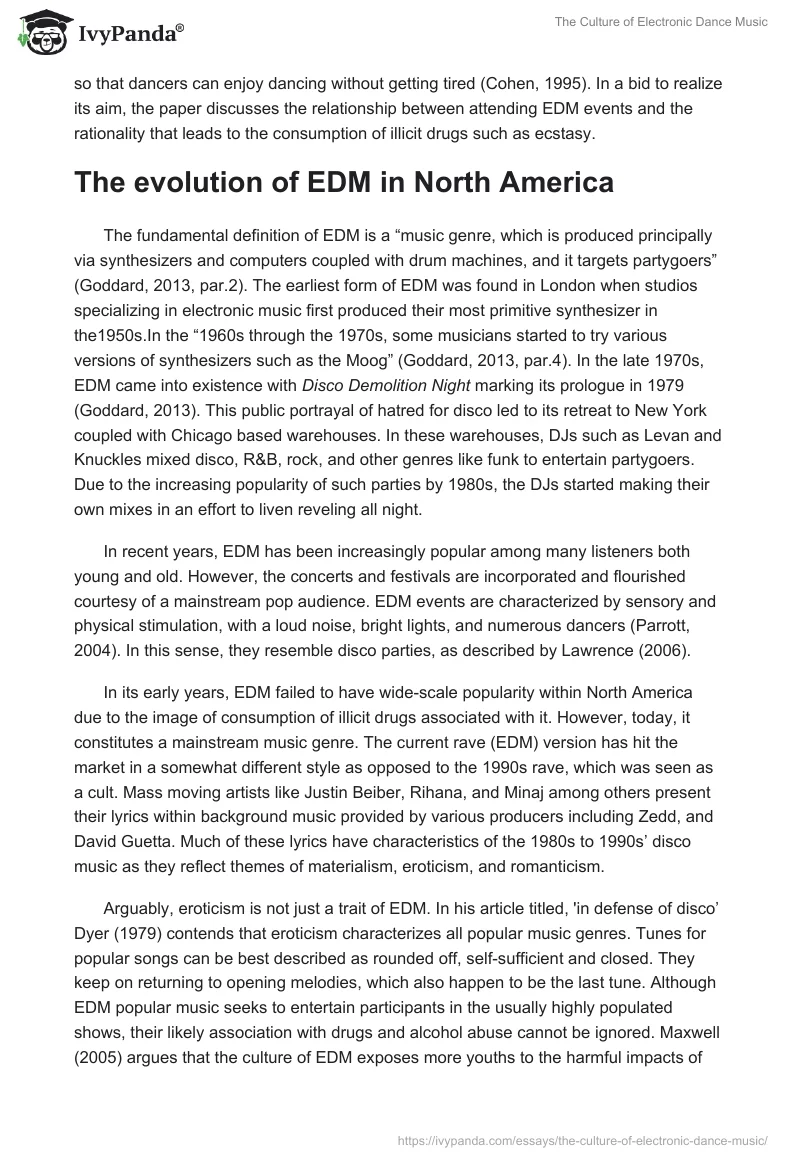 IvyPanda®

The Culture of Electronic Dance Music

so that dancers can enjoy dancing without getting tired (Cohen, 1995). In a bid to realize its aim, the paper discusses the relationship between attending EDM events and the rationality that leads to the consumption of illicit drugs such as ecstasy.

The evolution of EDM in North America

The fundamental definition of EDM is a “music genre, which is produced principally via synthesizers and computers coupled with drum machines, and it targets partygoers” (Goddard, 2013, par.2). The earliest form of EDM was found in London when studios specializing in electronic music first produced their most primitive synthesizer in the1950s.In the “1960s through the 1970s, some musicians started to try various versions of synthesizers such as the Moog” (Goddard, 2013, par.4). In the late 1970s, EDM came into existence with Disco Demolition Night marking its prologue in 1979 (Goddard, 2013). This public portrayal of hatred for disco led to its retreat to New York coupled with Chicago based warehouses. In these warehouses, DJs such as Levan and Knuckles mixed disco, R&B, rock, and other genres like funk to entertain partygoers. Due to the increasing popularity of such parties by 1980s, the DJs started making their own mixes in an effort to liven reveling all night.

In recent years, EDM has been increasingly popular among many listeners both young and old. However, the concerts and festivals are incorporated and flourished courtesy of a mainstream pop audience. EDM events are characterized by sensory and physical stimulation, with a loud noise, bright lights, and numerous dancers (Parrott, 2004). In this sense, they resemble disco parties, as described by Lawrence (2006).

In its early years, EDM failed to have wide-scale popularity within North America due to the image of consumption of illicit drugs associated with it. However, today, it constitutes a mainstream music genre. The current rave (EDM) version has hit the market in a somewhat different style as opposed to the 1990s rave, which was seen as a cult. Mass moving artists like Justin Beiber, Rihana, and Minaj among others present their lyrics within background music provided by various producers including Zedd, and David Guetta. Much of these lyrics have characteristics of the 1980s to 1990s’ disco music as they reflect themes of materialism, eroticism, and romanticism.

Arguably, eroticism is not just a trait of EDM. In his article titled, 'in defense of disco’ Dyer (1979) contends that eroticism characterizes all popular music genres. Tunes for popular songs can be best described as rounded off, self-sufficient and closed. They keep on returning to opening melodies, which also happen to be the last tune. Although EDM popular music seeks to entertain participants in the usually highly populated shows, their likely association with drugs and alcohol abuse cannot be ignored. Maxwell (2005) argues that the culture of EDM exposes more youths to the harmful impacts of

https://ivypanda.com/essays/the-culture-of-electronic-dance-music/